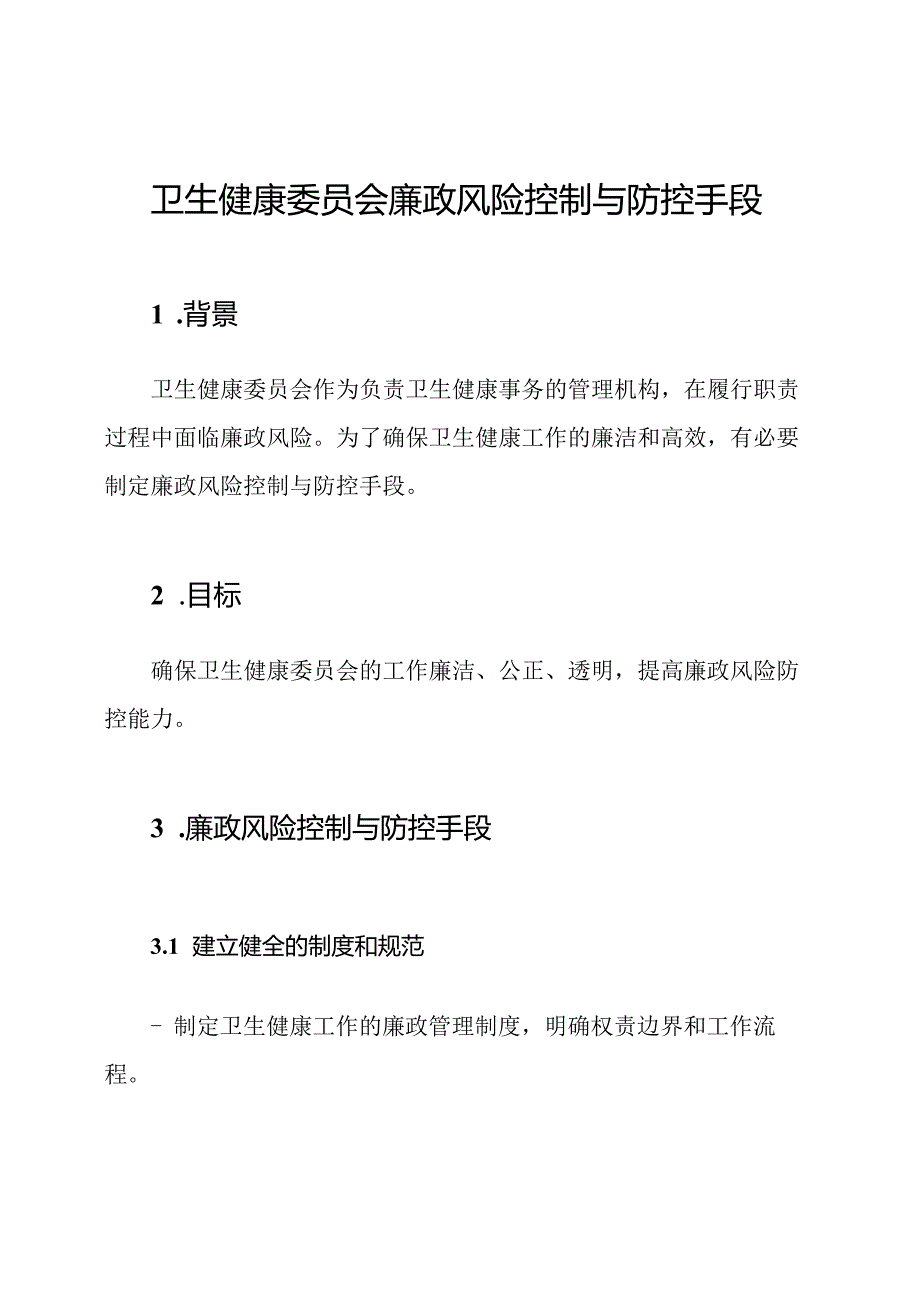 卫生健康委员会廉政风险控制与防控手段

1 .背景

卫生健康委员会作为负责卫生健康事务的管理机构，在履行职责过程中面临廉政风险。为了确保卫生健康工作的廉洁和高效，有必要制定廉政风险控制与防控手段。

2 .目标

确保卫生健康委员会的工作廉洁、公正、透明，提高廉政风险防控能力。

3 .廉政风险控制与防控手段

3.1 建立健全的制度和规范

- 制定卫生健康工作的廉政管理制度，明确权责边界和工作流程。